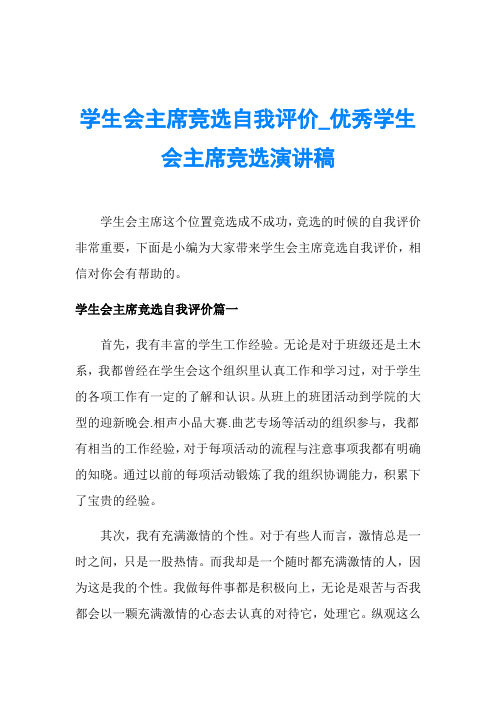 学生会主席竞选自我评价_优秀学生会主席竞选演讲稿

学生会主席这个位置竞选成不成功，竞选的时候的自我评价非常重要，下面是小编为大家带来学生会主席竞选自我评价，相信对你会有帮助的。

学生会主席竞选自我评价篇一

首先，我有丰富的学生工作经验。无论是对于班级还是土木系，我都曾经在学生会这个组织里认真工作和学习过，对于学生的各项工作有一定的了解和认识。从班上的班团活动到学院的大型的迎新晚会.相声小品大赛.曲艺专场等活动的组织参与，我都有相当的工作经验，对于每项活动的流程与注意事项我都有明确的知晓。通过以前的每项活动锻炼了我的组织协调能力，积累下了宝贵的经验。

其次，我有充满激情的个性。对于有些人而言，激情总是一时之间，只是一股热情。而我却是一个随时都充满激情的人，因为这是我的个性。我做每件事都是积极向上，无论是艰苦与否我都会以一颗充满激情的心态去认真的对待它，处理它。纵观这么